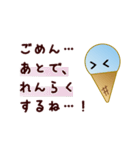 ごめん…
あとで、
れんらく
するね…！